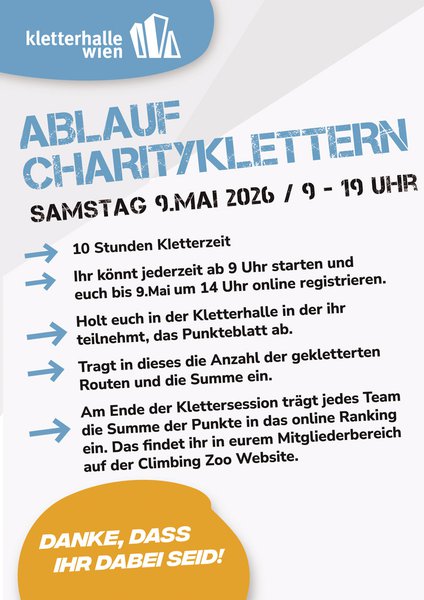 kletterhalle wien

ABLAUF CHARITYKLETTERN

SAMSTAG 9.MAI 2026 / 9 - 19 UHR

10 Stunden Kletterzeit

Ihr könnt jederzeit ab 9 Uhr starten und euch bis 9.Mai um 14 Uhr online registrieren.

Holt euch in der Kletterhalle in der ihr teilnehmt, das Punkteblatt ab.

Tragt in dieses die Anzahl der gekletterten Routen und die Summe ein.

Am Ende der Klettersession trägt jedes Team die Summe der Punkte in das online Ranking ein. Das findet ihr in eurem Mitgliederbereich auf der Climbing Zoo Website.

DANKE, DASS IHR DABEI SEID!